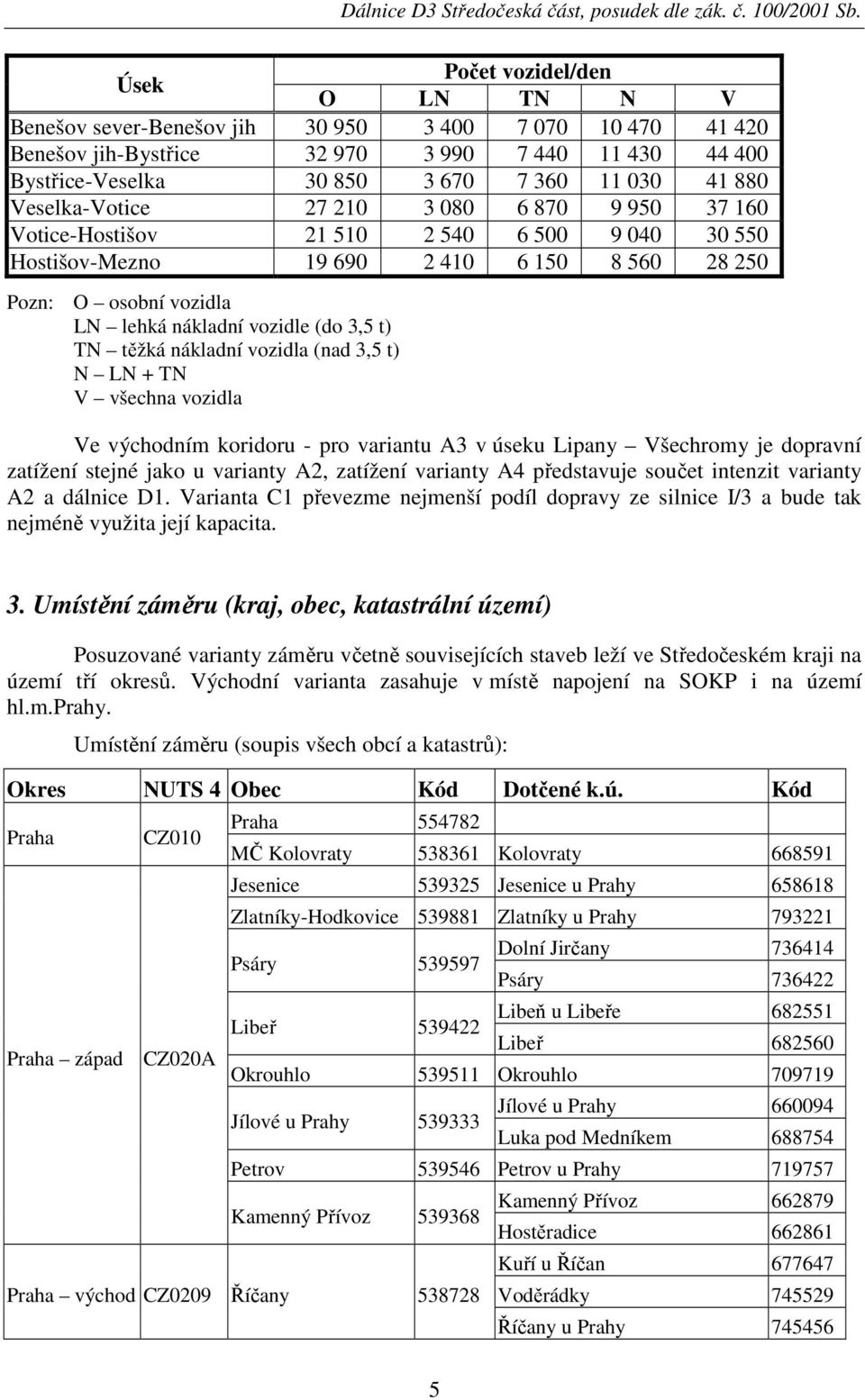 Dálnice D3 Středočeská část, posudek dle zák. č. 100/2001 Sb.

| Úsek | Počet vozidel/den | | | | |
|---|---|---|---|---|---|
| | O | LN | TN | N | V |
| Benešov sever-Benešov jih | 30 950 | 3 400 | 7 070 | 10 470 | 41 420 |
| Benešov jih-Bystřice | 32 970 | 3 990 | 7 440 | 11 430 | 44 400 |
| Bystřice-Veselka | 30 850 | 3 670 | 7 360 | 11 030 | 41 880 |
| Veselka-Votice | 27 210 | 3 080 | 6 870 | 9 950 | 37 160 |
| Votice-Hostišov | 21 510 | 2 540 | 6 500 | 9 040 | 30 550 |
| Hostišov-Mezno | 19 690 | 2 410 | 6 150 | 8 560 | 28 250 |

Pozn: O – osobní vozidla
LN – lehká nákladní vozidle (do 3,5 t)
TN – těžká nákladní vozidla (nad 3,5 t)
N – LN + TN
V – všechna vozidla

Ve východním koridoru - pro variantu A3 v úseku Lipany – Všechromy je dopravní zatížení stejné jako u varianty A2, zatížení varianty A4 představuje součet intenzit varianty A2 a dálnice D1. Varianta C1 převezme nejmenší podíl dopravy ze silnice I/3 a bude tak nejméně využita její kapacita.

3. Umístění záměru (kraj, obec, katastrální území)

Posuzované varianty záměru včetně souvisejících staveb leží ve Středočeském kraji na území tří okresů. Východní varianta zasahuje v místě napojení na SOKP i na území hl.m.Prahy.

Umístění záměru (soupis všech obcí a katastrů):

| Okres | NUTS 4 | Obec | Kód | Dotčené k.ú. | Kód |
|---|---|---|---|---|---|
| Praha | CZ010 | Praha | 554782 | | |
| | | MČ Kolovraty | 538361 | Kolovraty | 668591 |
| Praha – západ | CZ020A | Jesenice | 539325 | Jesenice u Prahy | 658618 |
| | | Zlatníky-Hodkovice | 539881 | Zlatníky u Prahy | 793221 |
| | | Psáry | 539597 | Dolní Jirčany | 736414 |
| | | | | Psáry | 736422 |
| | | Libeř | 539422 | Libeň u Libeře | 682551 |
| | | | | Libeř | 682560 |
| | | Okrouhlo | 539511 | Okrouhlo | 709719 |
| | | Jílové u Prahy | 539333 | Jílové u Prahy | 660094 |
| | | | | Luka pod Medníkem | 688754 |
| | | Petrov | 539546 | Petrov u Prahy | 719757 |
| | | Kamenný Přívoz | 539368 | Kamenný Přívoz | 662879 |
| | | | | Hostěradice | 662861 |
| Praha – východ | CZ0209 | Říčany | 538728 | Kuří u Říčan | 677647 |
| | | | | Voděrádky | 745529 |
| | | | | Říčany u Prahy | 745456 |

5